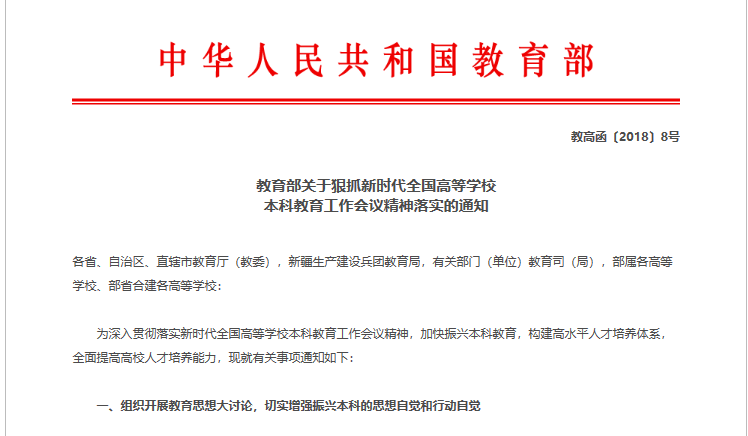 中华人民共和国教育部

教高函〔2018〕8号

教育部关于狠抓新时代全国高等学校本科教育工作会议精神落实的通知

各省、自治区、直辖市教育厅（教委），新疆生产建设兵团教育局，有关部门（单位）教育司（局），部属各高等学校、部省合建各高等学校：

为深入贯彻落实新时代全国高等学校本科教育工作会议精神，加快振兴本科教育，构建高水平人才培养体系，全面提高高校人才培养能力，现就有关事项通知如下：

一、组织开展教育思想大讨论，切实增强振兴本科的思想自觉和行动自觉